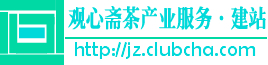 观心斋茶产业服务 · 建站

http://jz.clubcha.com